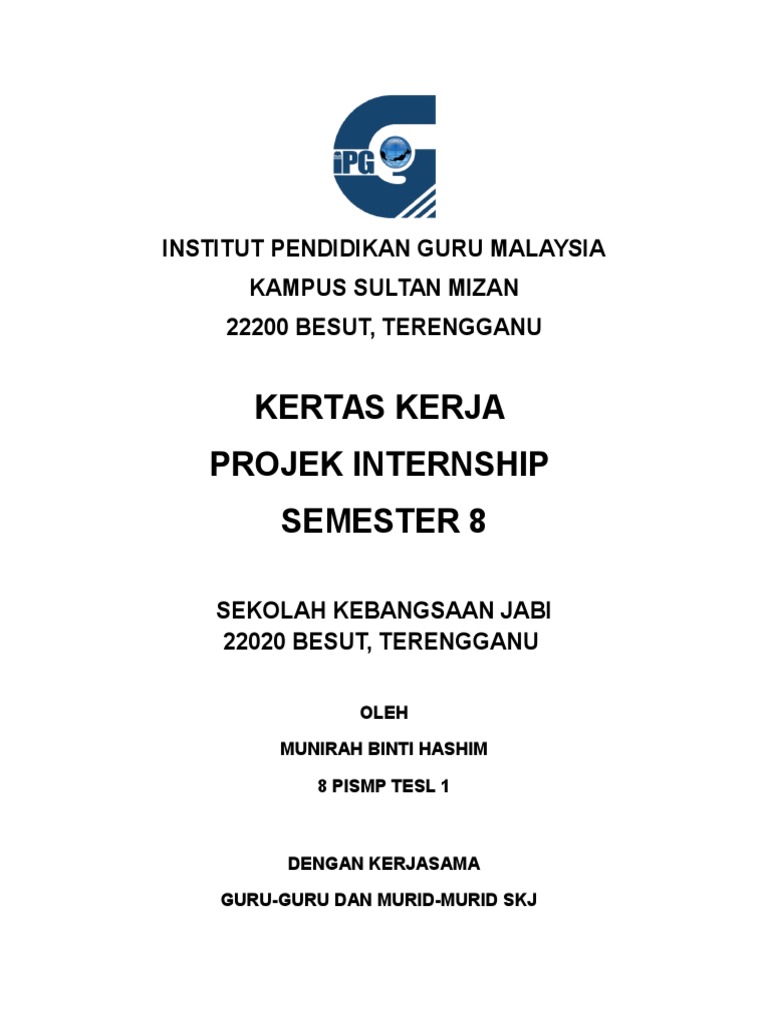 iPG

INSTITUT PENDIDIKAN GURU MALAYSIA
KAMPUS SULTAN MIZAN
22200 BESUT, TERENGGANU

KERTAS KERJA
PROJEK INTERNSHIP
SEMESTER 8

SEKOLAH KEBANGSAAN JABI
22020 BESUT, TERENGGANU

OLEH
MUNIRAH BINTI HASHIM
8 PISMP TESL 1

DENGAN KERJASAMA
GURU-GURU DAN MURID-MURID SKJ